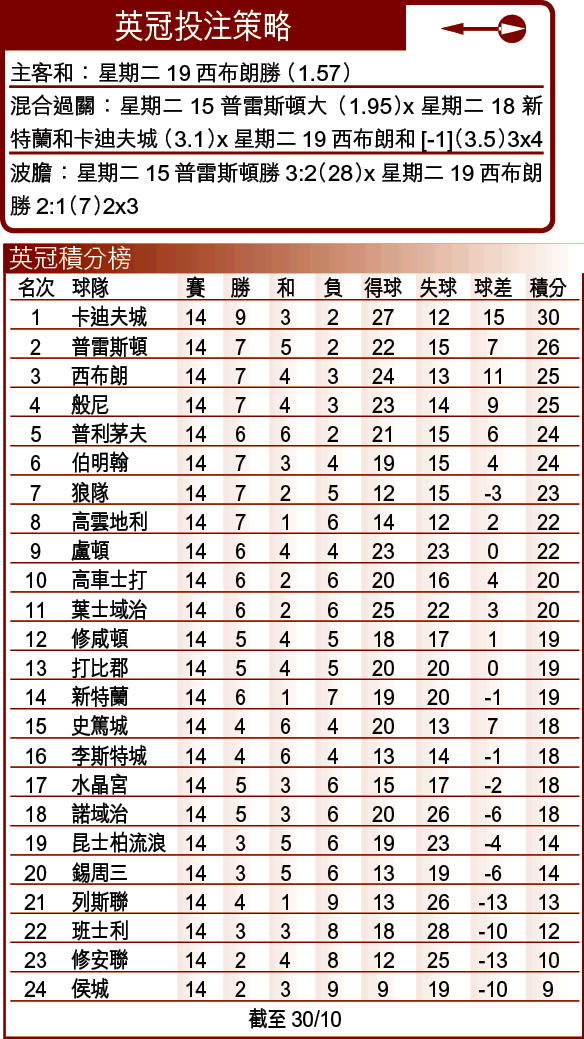 英冠投注策略

主客和：星期二 19 西布朗勝（1.57）

混合過關：星期二 15 普雷斯頓大（1.95）x 星期二 18 新特蘭和卡迪夫城（3.1）x 星期二 19 西布朗和 [-1]（3.5）3x4

波膽：星期二 15 普雷斯頓勝 3:2（28）x 星期二 19 西布朗勝 2:1（7）2x3

英冠積分榜

| 名次 | 球隊 | 賽 | 勝 | 和 | 負 | 得球 | 失球 | 球差 | 積分 |
|---|---|---|---|---|---|---|---|---|---|
| 1 | 卡迪夫城 | 14 | 9 | 3 | 2 | 27 | 12 | 15 | 30 |
| 2 | 普雷斯頓 | 14 | 7 | 5 | 2 | 22 | 15 | 7 | 26 |
| 3 | 西布朗 | 14 | 7 | 4 | 3 | 24 | 13 | 11 | 25 |
| 4 | 般尼 | 14 | 7 | 4 | 3 | 23 | 14 | 9 | 25 |
| 5 | 普利茅夫 | 14 | 6 | 6 | 2 | 21 | 15 | 6 | 24 |
| 6 | 伯明翰 | 14 | 7 | 3 | 4 | 19 | 15 | 4 | 24 |
| 7 | 狼隊 | 14 | 7 | 2 | 5 | 12 | 15 | -3 | 23 |
| 8 | 高雲地利 | 14 | 7 | 1 | 6 | 14 | 12 | 2 | 22 |
| 9 | 盧頓 | 14 | 6 | 4 | 4 | 23 | 23 | 0 | 22 |
| 10 | 高車士打 | 14 | 6 | 2 | 6 | 20 | 16 | 4 | 20 |
| 11 | 葉士域治 | 14 | 6 | 2 | 6 | 25 | 22 | 3 | 20 |
| 12 | 修咸頓 | 14 | 5 | 4 | 5 | 18 | 17 | 1 | 19 |
| 13 | 打比郡 | 14 | 5 | 4 | 5 | 20 | 20 | 0 | 19 |
| 14 | 新特蘭 | 14 | 6 | 1 | 7 | 19 | 20 | -1 | 19 |
| 15 | 史篤城 | 14 | 4 | 6 | 4 | 20 | 13 | 7 | 18 |
| 16 | 李斯特城 | 14 | 4 | 6 | 4 | 13 | 14 | -1 | 18 |
| 17 | 水晶宮 | 14 | 5 | 3 | 6 | 15 | 17 | -2 | 18 |
| 18 | 諾域治 | 14 | 5 | 3 | 6 | 20 | 26 | -6 | 18 |
| 19 | 昆士柏流浪 | 14 | 3 | 5 | 6 | 19 | 23 | -4 | 14 |
| 20 | 錫周三 | 14 | 3 | 5 | 6 | 13 | 19 | -6 | 14 |
| 21 | 列斯聯 | 14 | 4 | 1 | 9 | 13 | 26 | -13 | 13 |
| 22 | 班士利 | 14 | 3 | 3 | 8 | 18 | 28 | -10 | 12 |
| 23 | 修安聯 | 14 | 2 | 4 | 8 | 12 | 25 | -13 | 10 |
| 24 | 侯城 | 14 | 2 | 3 | 9 | 9 | 19 | -10 | 9 |

截至 30/10